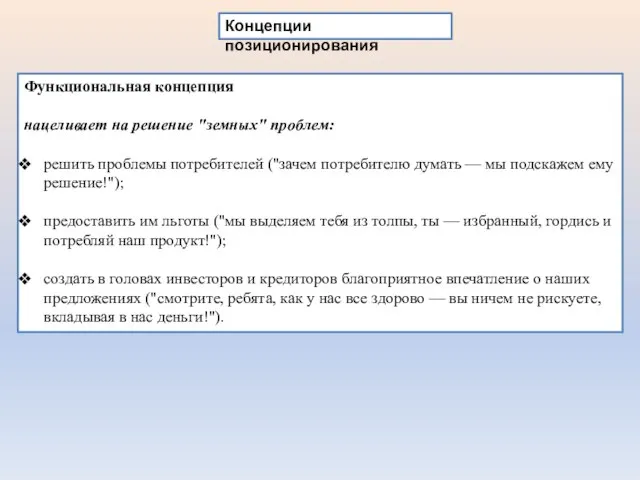 Концепции позиционирования

Функциональная концепция

нацеливает на решение "земных" проблем:

❖ решить проблемы потребителей ("зачем потребителю думать — мы подскажем ему решение!");

❖ предоставить им льготы ("мы выделяем тебя из толпы, ты — избранный, гордись и потребляй наш продукт!");

❖ создать в головах инвесторов и кредиторов благоприятное впечатление о наших предложениях ("смотрите, ребята, как у нас все здорово — вы ничем не рискуете, вкладывая в нас деньги!").